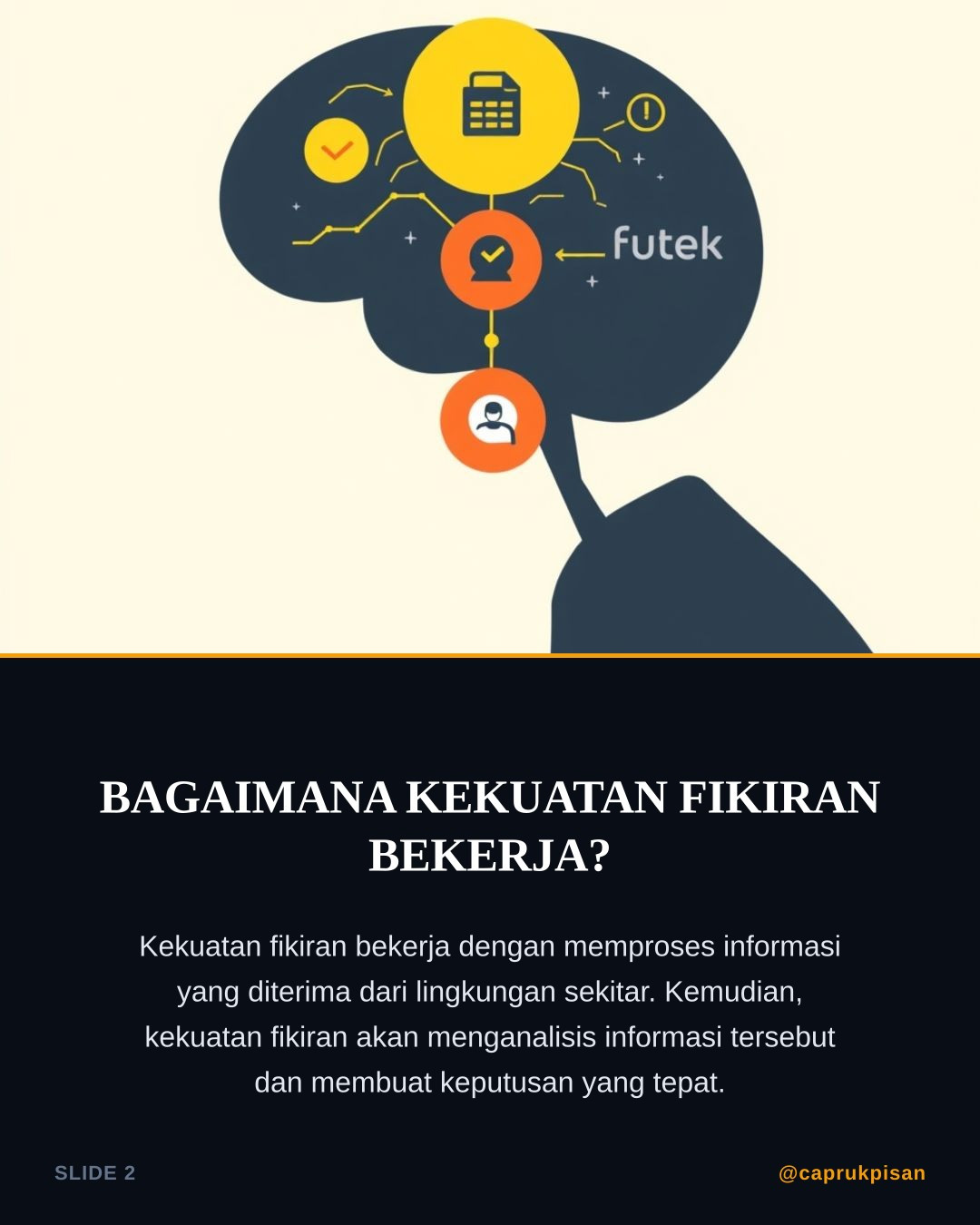 futek

BAGAIMANA KEKUATAN FIKIRAN BEKERJA?

Kekuatan fikiran bekerja dengan memproses informasi yang diterima dari lingkungan sekitar. Kemudian, kekuatan fikiran akan menganalisis informasi tersebut dan membuat keputusan yang tepat.

SLIDE 2

@caprukpisan